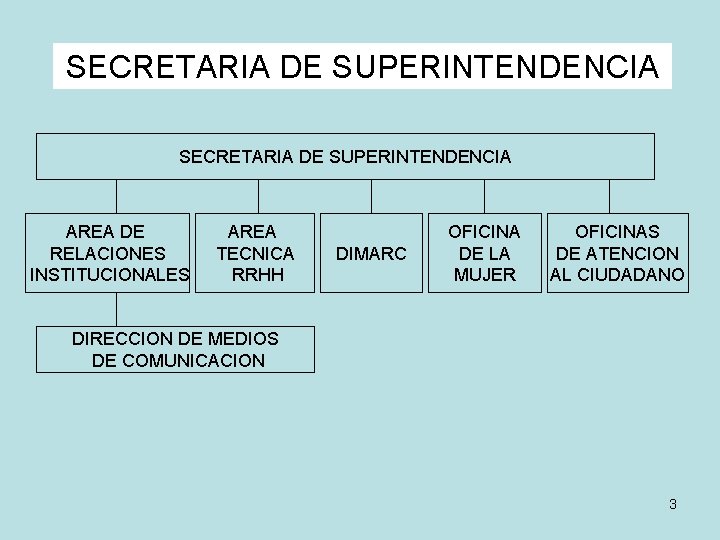 SECRETARIA DE SUPERINTENDENCIA

SECRETARIA DE SUPERINTENDENCIA

AREA DE RELACIONES INSTITUCIONALES

AREA TECNICA RRHH

DIMARC

OFICINA DE LA MUJER

OFICINAS DE ATENCION AL CIUDADANO

DIRECCION DE MEDIOS DE COMUNICACION

3